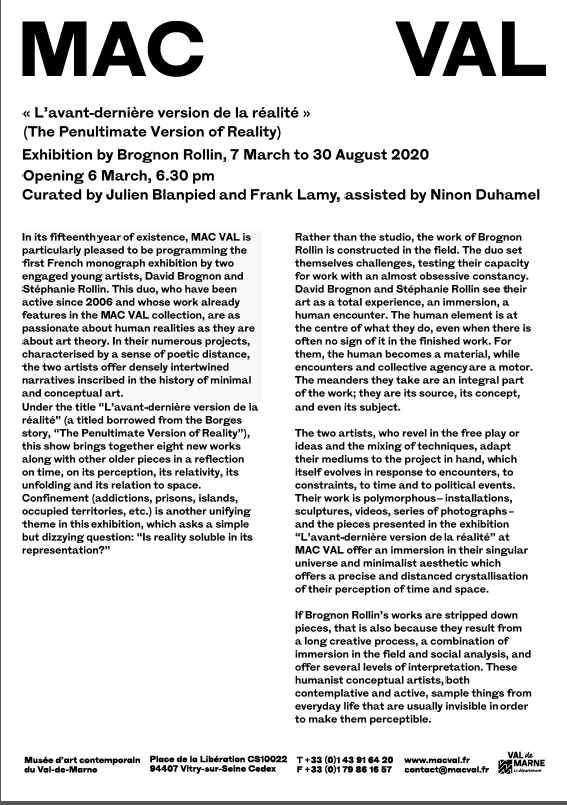 MAC VAL

« L'avant-dernière version de la réalité »
(The Penultimate Version of Reality)
Exhibition by Brognon Rollin, 7 March to 30 August 2020
Opening 6 March, 6.30 pm
Curated by Julien Blanpied and Frank Lamy, assisted by Ninon Duhamel

In its fifteenth year of existence, MAC VAL is particularly pleased to be programming the first French monograph exhibition by two engaged young artists, David Brognon and Stéphanie Rollin. This duo, who have been active since 2006 and whose work already features in the MAC VAL collection, are as passionate about human realities as they are about art theory. In their numerous projects, characterised by a sense of poetic distance, the two artists offer densely intertwined narratives inscribed in the history of minimal and conceptual art.
Under the title "L'avant-dernière version de la réalité" (a titled borrowed from the Borges story, "The Penultimate Version of Reality"), this show brings together eight new works along with other older pieces in a reflection on time, on its perception, its relativity, its unfolding and its relation to space. Confinement (addictions, prisons, islands, occupied territories, etc.) is another unifying theme in this exhibition, which asks a simple but dizzying question: "Is reality soluble in its representation?"

Rather than the studio, the work of Brognon Rollin is constructed in the field. The duo set themselves challenges, testing their capacity for work with an almost obsessive constancy. David Brognon and Stéphanie Rollin see their art as a total experience, an immersion, a human encounter. The human element is at the centre of what they do, even when there is often no sign of it in the finished work. For them, the human becomes a material, while encounters and collective agency are a motor. The meanders they take are an integral part of the work; they are its source, its concept, and even its subject.

The two artists, who revel in the free play or ideas and the mixing of techniques, adapt their mediums to the project in hand, which itself evolves in response to encounters, to constraints, to time and to political events. Their work is polymorphous – installations, sculptures, videos, series of photographs – and the pieces presented in the exhibition "L'avant-dernière version de la réalité" at MAC VAL offer an immersion in their singular universe and minimalist aesthetic which offers a precise and distanced crystallisation of their perception of time and space.

If Brognon Rollin's works are stripped down pieces, that is also because they result from a long creative process, a combination of immersion in the field and social analysis, and offer several levels of interpretation. These humanist conceptual artists, both contemplative and active, sample things from everyday life that are usually invisible in order to make them perceptible.

Musée d'art contemporain du Val-de-Marne
Place de la Libération CS10022 94407 Vitry-sur-Seine Cedex
T +33 (0)1 43 91 64 20
F +33 (0)1 79 86 16 57
www.macval.fr
contact@macval.fr
VAL de MARNE Le département